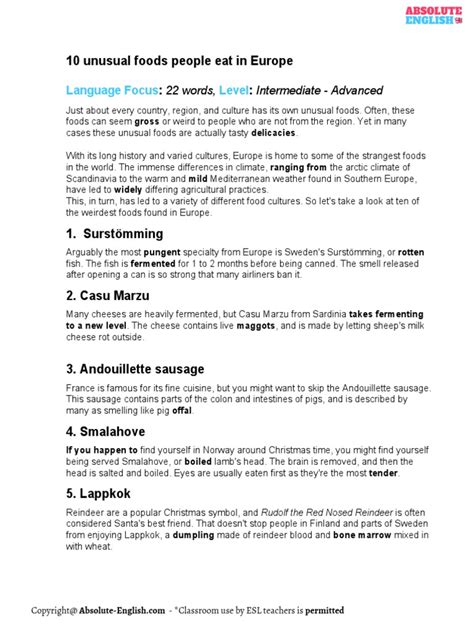 ABSOLUTE ENGLISH

10 unusual foods people eat in Europe

Language Focus: 22 words, Level: Intermediate - Advanced

Just about every country, region, and culture has its own unusual foods. Often, these foods can seem gross or weird to people who are not from the region. Yet in many cases these unusual foods are actually tasty delicacies.

With its long history and varied cultures, Europe is home to some of the strangest foods in the world. The immense differences in climate, ranging from the arctic climate of Scandinavia to the warm and mild Mediterranean weather found in Southern Europe, have led to widely differing agricultural practices.
This, in turn, has led to a variety of different food cultures. So let's take a look at ten of the weirdest foods found in Europe.

1. Surstömming

Arguably the most pungent specialty from Europe is Sweden's Surstömming, or rotten fish. The fish is fermented for 1 to 2 months before being canned. The smell released after opening a can is so strong that many airliners ban it.

2. Casu Marzu

Many cheeses are heavily fermented, but Casu Marzu from Sardinia takes fermenting to a new level. The cheese contains live maggots, and is made by letting sheep's milk cheese rot outside.

3. Andouillette sausage

France is famous for its fine cuisine, but you might want to skip the Andouillette sausage. This sausage contains parts of the colon and intestines of pigs, and is described by many as smelling like pig offal.

4. Smalahove

If you happen to find yourself in Norway around Christmas time, you might find yourself being served Smalahove, or boiled lamb's head. The brain is removed, and then the head is salted and boiled. Eyes are usually eaten first as they're the most tender.

5. Lappkok

Reindeer are a popular Christmas symbol, and Rudolf the Red Nosed Reindeer is often considered Santa's best friend. That doesn't stop people in Finland and parts of Sweden from enjoying Lappkok, a dumpling made of reindeer blood and bone marrow mixed in with wheat.

Copyright@ Absolute-English.com - *Classroom use by ESL teachers is permitted